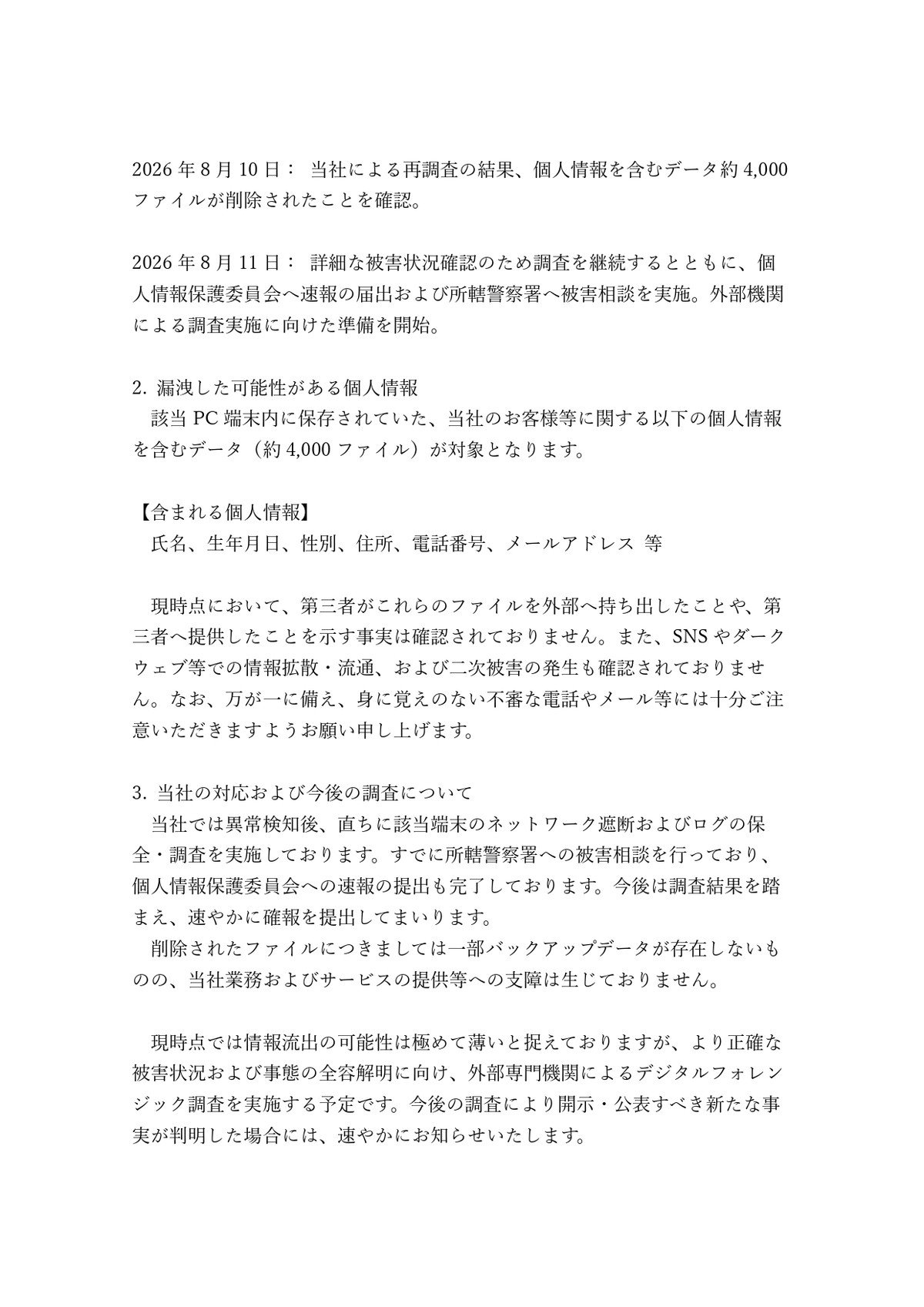 2026 年 8 月 10 日： 当社による再調査の結果、個人情報を含むデータ約 4,000 ファイルが削除されたことを確認。

2026 年 8 月 11 日： 詳細な被害状況確認のため調査を継続するとともに、個人情報保護委員会へ速報の届出および所轄警察署へ被害相談を実施。外部機関による調査実施に向けた準備を開始。

2. 漏洩した可能性がある個人情報
該当 PC 端末内に保存されていた、当社のお客様等に関する以下の個人情報を含むデータ（約 4,000 ファイル）が対象となります。

【含まれる個人情報】
氏名、生年月日、性別、住所、電話番号、メールアドレス 等

現時点において、第三者がこれらのファイルを外部へ持ち出したことや、第三者へ提供したことを示す事実は確認されておりません。また、SNS やダークウェブ等での情報拡散・流通、および二次被害の発生も確認されておりません。なお、万が一に備え、身に覚えのない不審な電話やメール等には十分ご注意いただきますようお願い申し上げます。

3. 当社の対応および今後の調査について
当社では異常検知後、直ちに該当端末のネットワーク遮断およびログの保全・調査を実施しております。すでに所轄警察署への被害相談を行っており、個人情報保護委員会への速報の提出も完了しております。今後は調査結果を踏まえ、速やかに確報を提出してまいります。
削除されたファイルにつきましては一部バックアップデータが存在しないものの、当社業務およびサービスの提供等への支障は生じておりません。

現時点では情報流出の可能性は極めて薄いと捉えておりますが、より正確な被害状況および事態の全容解明に向け、外部専門機関によるデジタルフォレンジック調査を実施する予定です。今後の調査により開示・公表すべき新たな事実が判明した場合には、速やかにお知らせいたします。